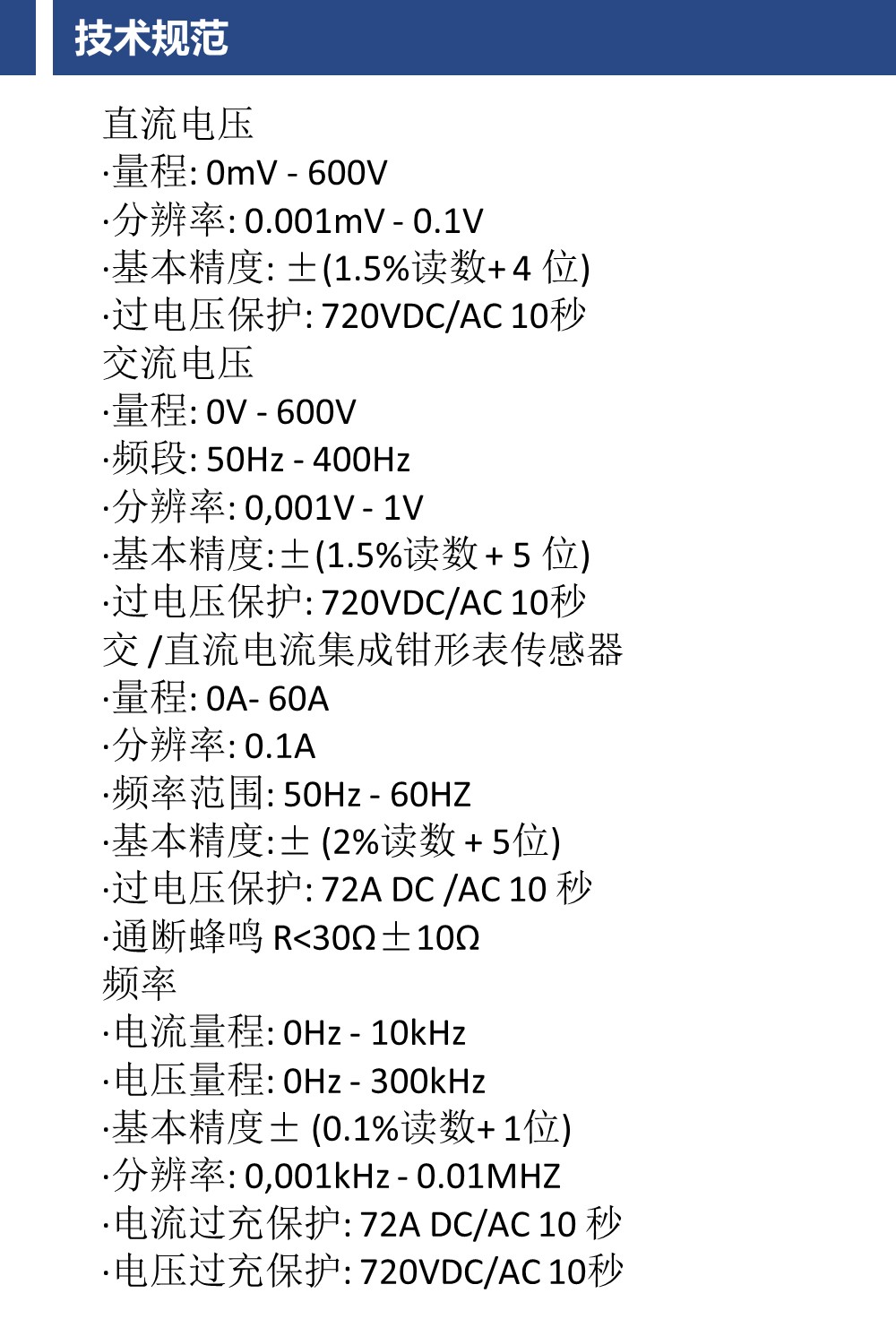 技术规范

直流电压
·量程: 0mV - 600V
·分辨率: 0.001mV - 0.1V
·基本精度: ±(1.5%读数+ 4 位)
·过电压保护: 720VDC/AC 10秒
交流电压
·量程: 0V - 600V
·频段: 50Hz - 400Hz
·分辨率: 0,001V - 1V
·基本精度:±(1.5%读数 + 5 位)
·过电压保护: 720VDC/AC 10秒
交 /直流电流集成钳形表传感器
·量程: 0A- 60A
·分辨率: 0.1A
·频率范围: 50Hz - 60HZ
·基本精度:± (2%读数 + 5位)
·过电压保护: 72A DC /AC 10 秒
·通断蜂鸣 R<30Ω±10Ω
频率
·电流量程: 0Hz - 10kHz
·电压量程: 0Hz - 300kHz
·基本精度± (0.1%读数+ 1位)
·分辨率: 0,001kHz - 0.01MHZ
·电流过充保护: 72A DC/AC 10 秒
·电压过充保护: 720VDC/AC 10秒